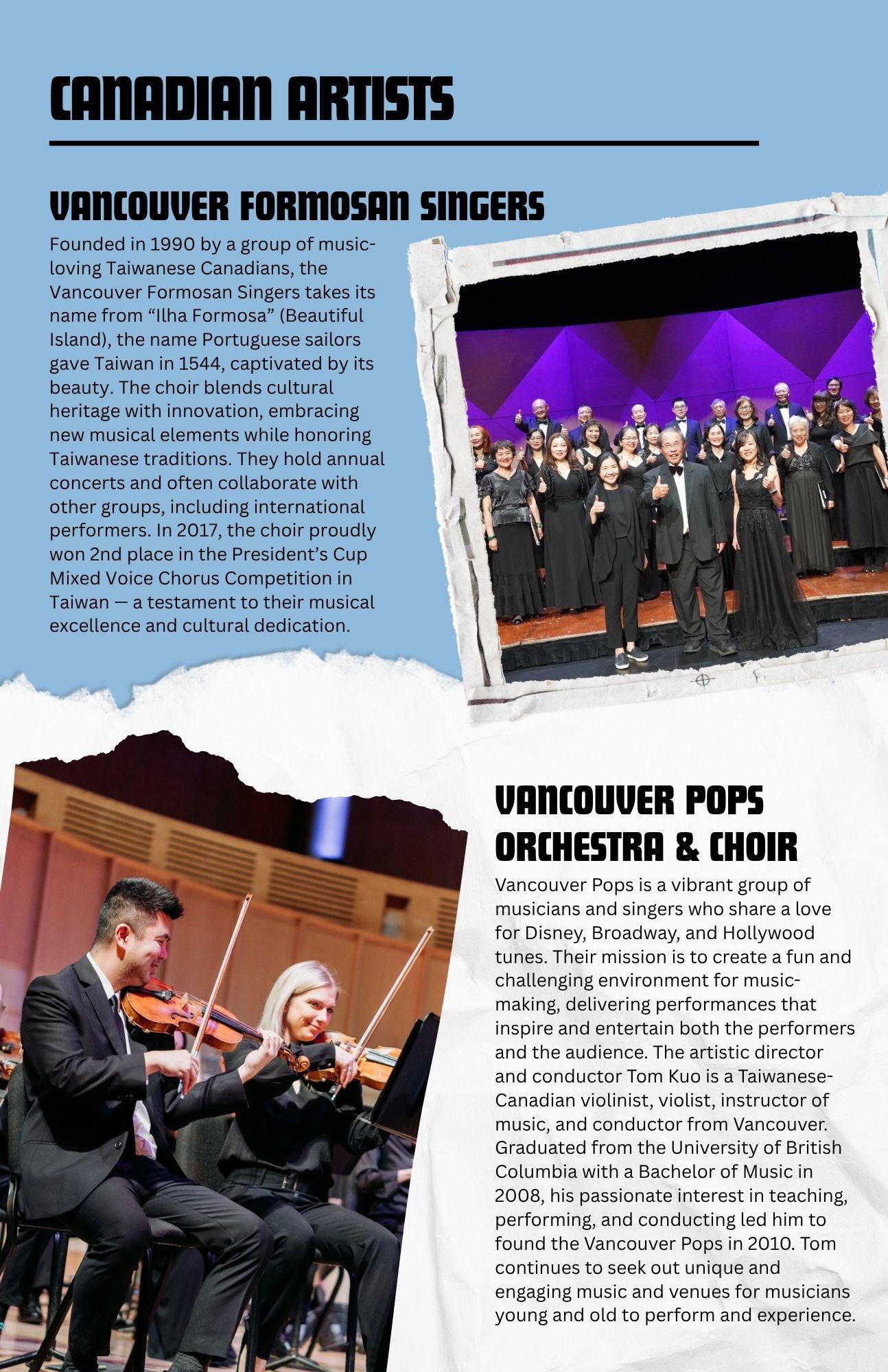 CANADIAN ARTISTS

VANCOUVER FORMOSAN SINGERS

Founded in 1990 by a group of music-loving Taiwanese Canadians, the Vancouver Formosan Singers takes its name from “Ilha Formosa” (Beautiful Island), the name Portuguese sailors gave Taiwan in 1544, captivated by its beauty. The choir blends cultural heritage with innovation, embracing new musical elements while honoring Taiwanese traditions. They hold annual concerts and often collaborate with other groups, including international performers. In 2017, the choir proudly won 2nd place in the President’s Cup Mixed Voice Chorus Competition in Taiwan — a testament to their musical excellence and cultural dedication.

VANCOUVER POPS ORCHESTRA & CHOIR

Vancouver Pops is a vibrant group of musicians and singers who share a love for Disney, Broadway, and Hollywood tunes. Their mission is to create a fun and challenging environment for music-making, delivering performances that inspire and entertain both the performers and the audience. The artistic director and conductor Tom Kuo is a Taiwanese-Canadian violinist, violist, instructor of music, and conductor from Vancouver. Graduated from the University of British Columbia with a Bachelor of Music in 2008, his passionate interest in teaching, performing, and conducting led him to found the Vancouver Pops in 2010. Tom continues to seek out unique and engaging music and venues for musicians young and old to perform and experience.